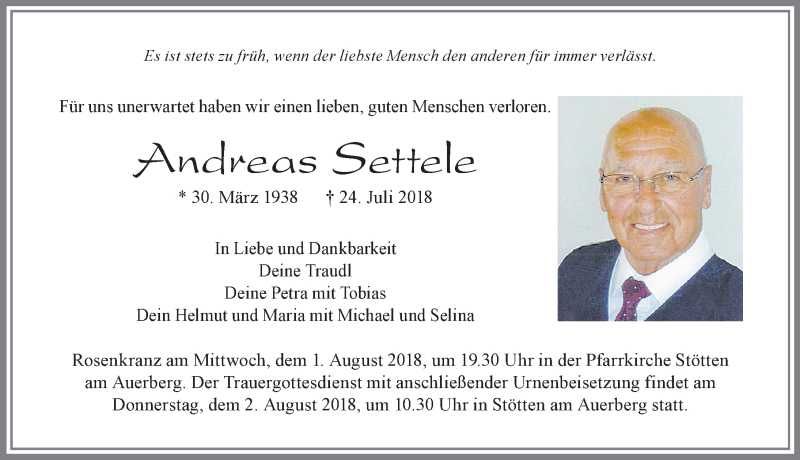 Es ist stets zu früh, wenn der liebste Mensch den anderen für immer verlässt.

Für uns unerwartet haben wir einen lieben, guten Menschen verloren.

Andreas Settele

* 30. März 1938 † 24. Juli 2018

In Liebe und Dankbarkeit
Deine Traudl
Deine Petra mit Tobias
Dein Helmut und Maria mit Michael und Selina

Rosenkranz am Mittwoch, dem 1. August 2018, um 19.30 Uhr in der Pfarrkirche Stötten am Auerberg. Der Trauergottesdienst mit anschließender Urnenbeisetzung findet am Donnerstag, dem 2. August 2018, um 10.30 Uhr in Stötten am Auerberg statt.